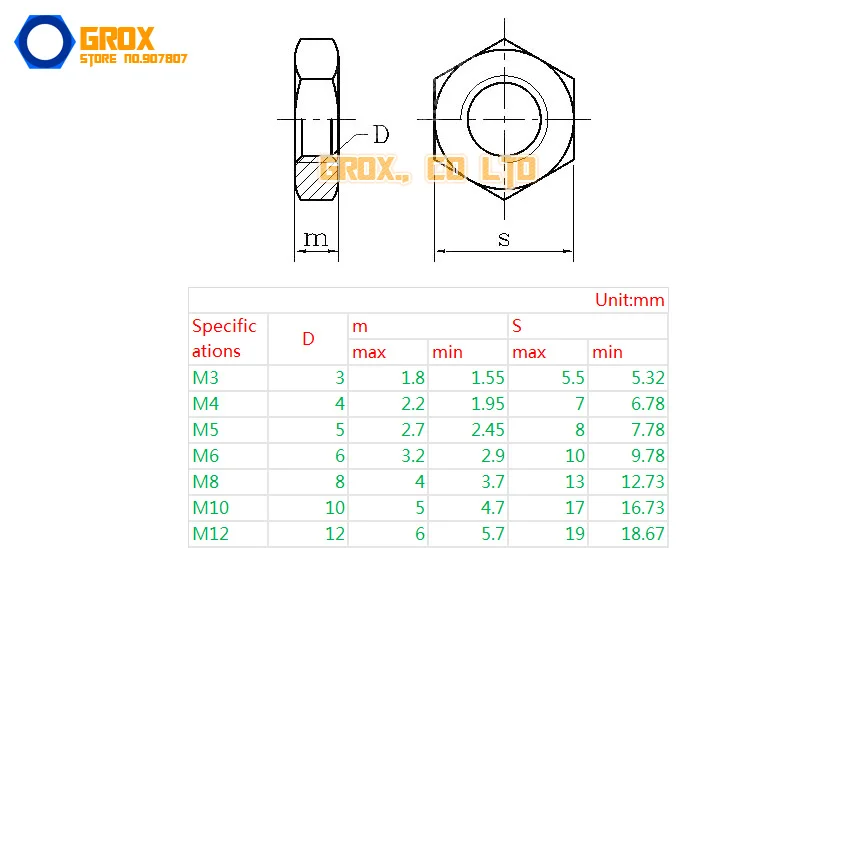 GROX
STORE NO.907807

D
GROX., CO LTD
m
s

Unit:mm

| Specifications | D | m max | m min | S max | S min |
|---|---|---|---|---|---|
| M3 | 3 | 1.8 | 1.55 | 5.5 | 5.32 |
| M4 | 4 | 2.2 | 1.95 | 7 | 6.78 |
| M5 | 5 | 2.7 | 2.45 | 8 | 7.78 |
| M6 | 6 | 3.2 | 2.9 | 10 | 9.78 |
| M8 | 8 | 4 | 3.7 | 13 | 12.73 |
| M10 | 10 | 5 | 4.7 | 17 | 16.73 |
| M12 | 12 | 6 | 5.7 | 19 | 18.67 |